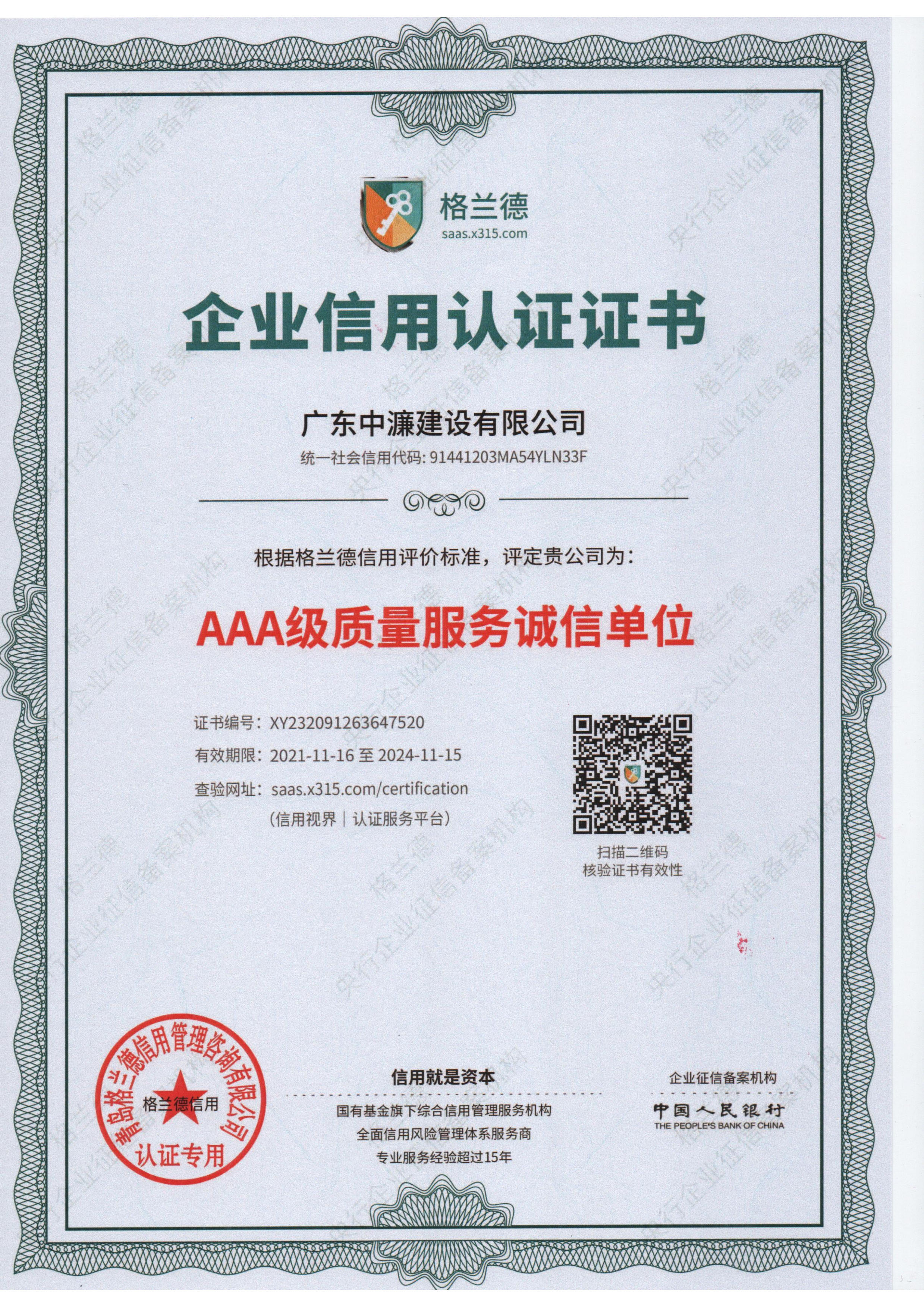 格兰德
saas.x315.com

企业信用认证证书

广东中濂建设有限公司
统一社会信用代码: 91441203MA54YLN33F

根据格兰德信用评价标准，评定贵公司为：

AAA级质量服务诚信单位

证书编号：XY232091263647520
有效期限：2021-11-16 至 2024-11-15
查验网址：saas.x315.com/certification
（信用视界｜认证服务平台）

扫描二维码
核验证书有效性

青岛格兰德信用管理咨询有限公司
格兰德信用
认证专用

信用就是资本
国有基金旗下综合信用管理服务机构
全面信用风险管理体系服务商
专业服务经验超过15年

企业征信备案机构
中国人民银行
THE PEOPLE'S BANK OF CHINA

格兰德 央行企业征信备案机构